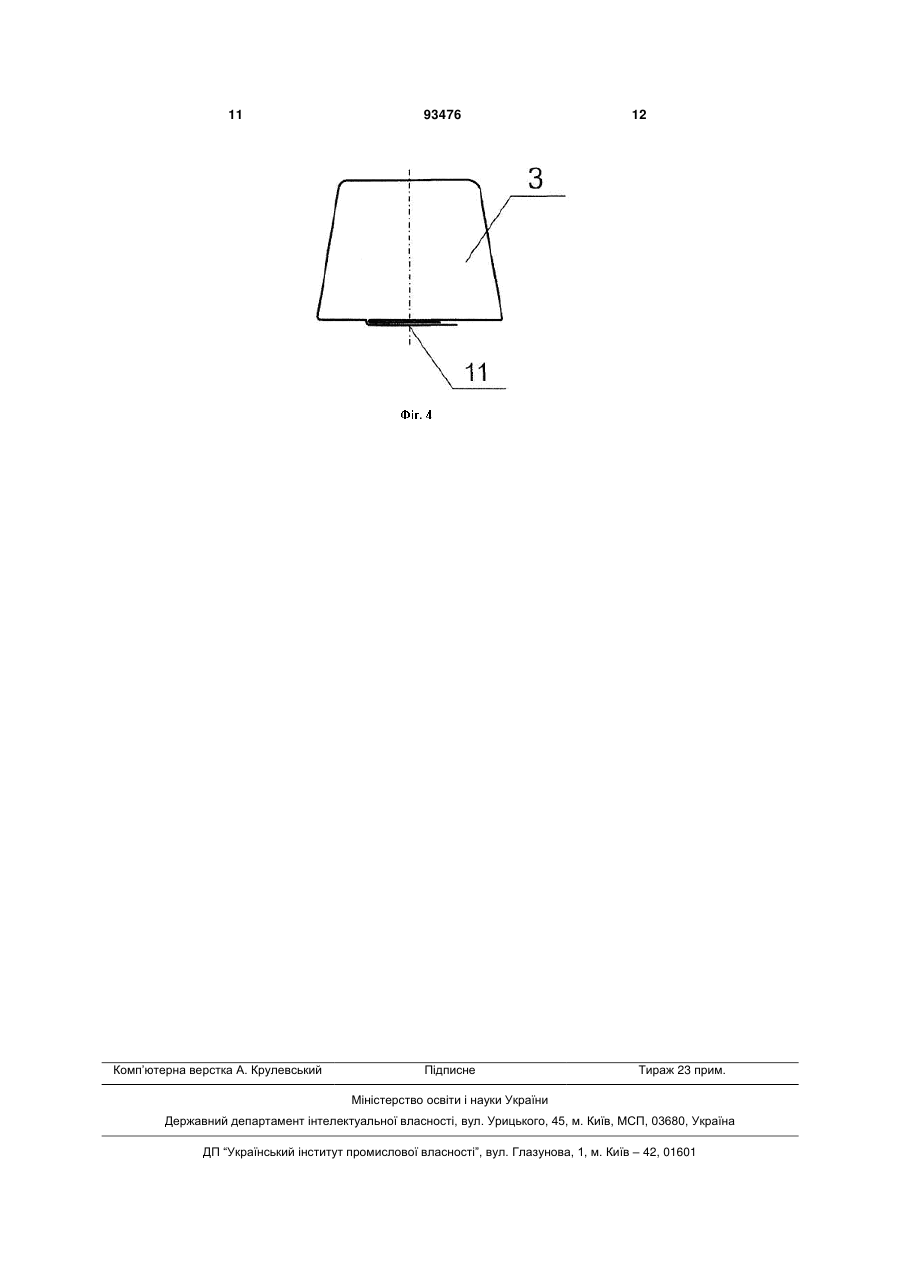 11 93476 12

3

11

Фіг. 4

Комп'ютерна верстка А. Крулевський Підписне Тираж 23 прим.

Міністерство освіти і науки України

Державний департамент інтелектуальної власності, вул. Урицького, 45, м. Київ, МСП, 03680, Україна

ДП "Український інститут промислової власності", вул. Глазунова, 1, м. Київ – 42, 01601